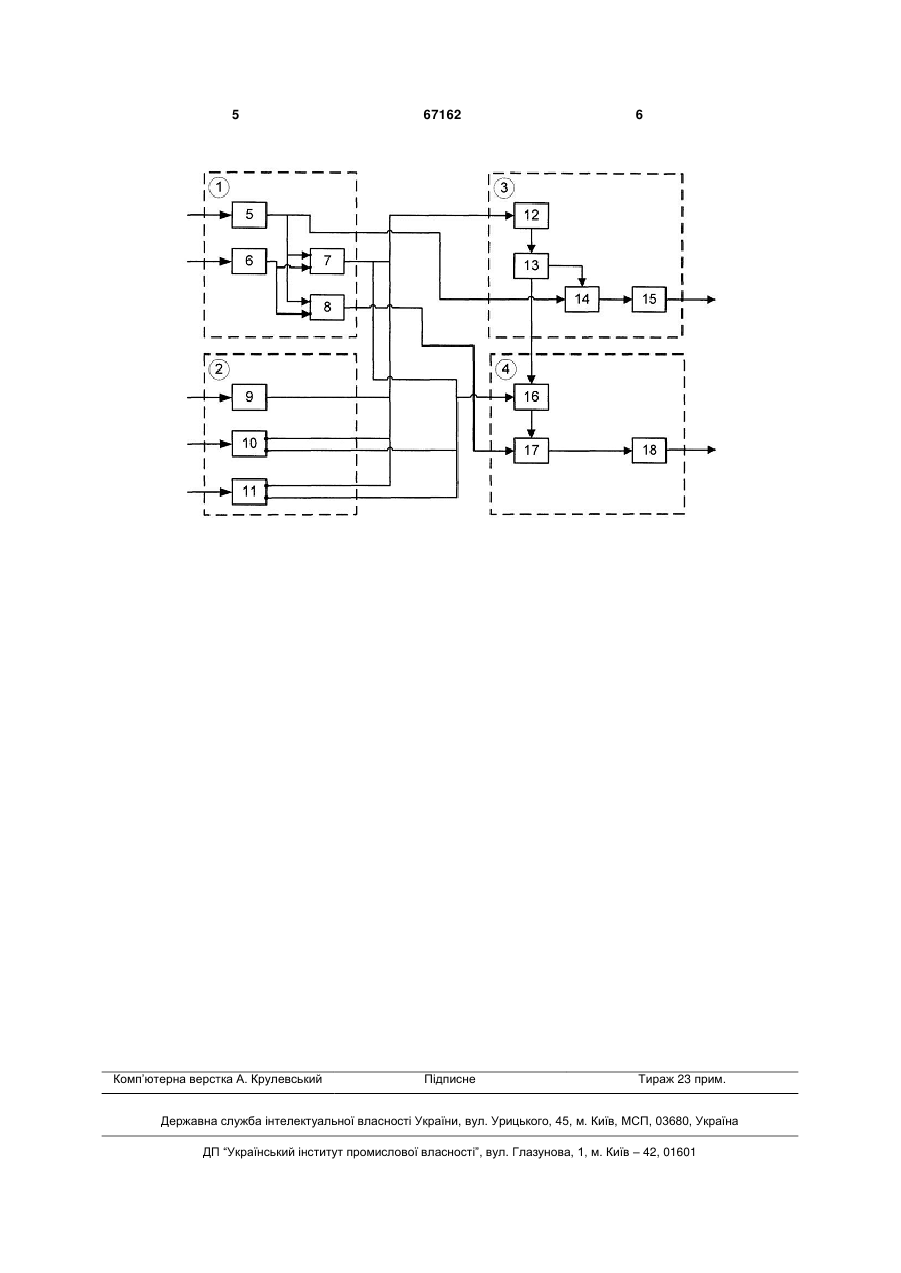 5 67162 6

1
5
6
7
8
2
9
10
11
3
12
13
14
15
4
16
17
18

Комп'ютерна верстка А. Крулевський Підписне Тираж 23 прим.

Державна служба інтелектуальної власності України, вул. Урицького, 45, м. Київ, МСП, 03680, Україна

ДП "Український інститут промислової власності", вул. Глазунова, 1, м. Київ – 42, 01601